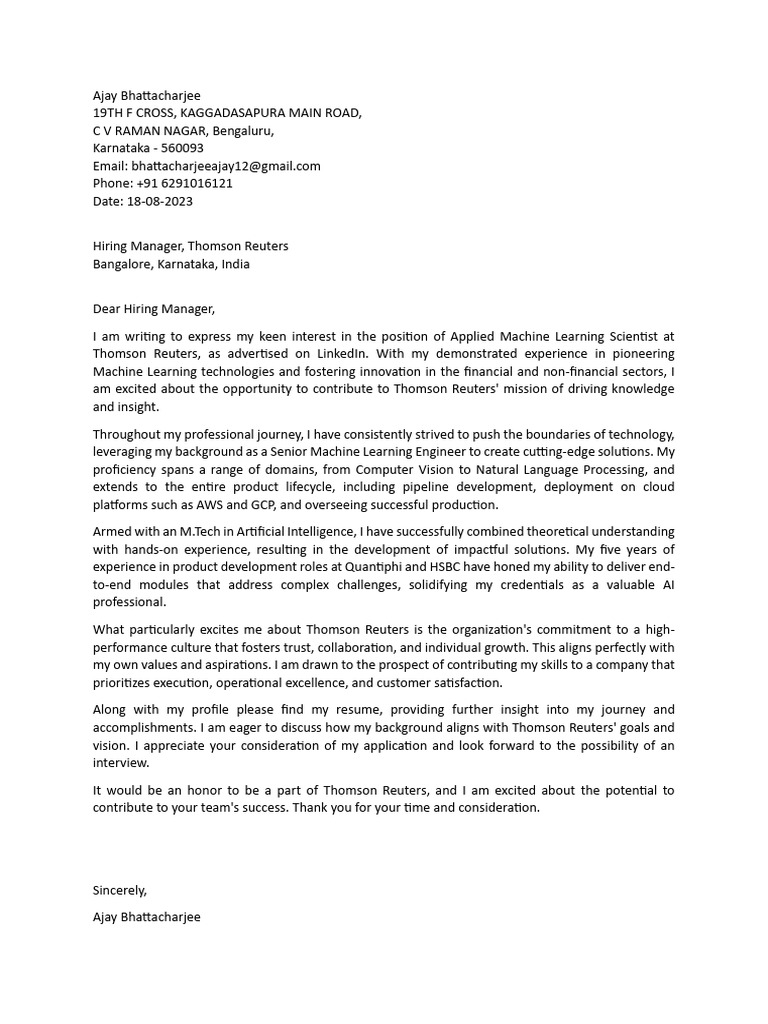 Ajay Bhattacharjee
19TH F CROSS, KAGGADASAPURA MAIN ROAD,
C V RAMAN NAGAR, Bengaluru,
Karnataka - 560093
Email: bhattacharjeeajay12@gmail.com
Phone: +91 6291016121
Date: 18-08-2023

Hiring Manager, Thomson Reuters
Bangalore, Karnataka, India

Dear Hiring Manager,

I am writing to express my keen interest in the position of Applied Machine Learning Scientist at Thomson Reuters, as advertised on LinkedIn. With my demonstrated experience in pioneering Machine Learning technologies and fostering innovation in the financial and non-financial sectors, I am excited about the opportunity to contribute to Thomson Reuters' mission of driving knowledge and insight.

Throughout my professional journey, I have consistently strived to push the boundaries of technology, leveraging my background as a Senior Machine Learning Engineer to create cutting-edge solutions. My proficiency spans a range of domains, from Computer Vision to Natural Language Processing, and extends to the entire product lifecycle, including pipeline development, deployment on cloud platforms such as AWS and GCP, and overseeing successful production.

Armed with an M.Tech in Artificial Intelligence, I have successfully combined theoretical understanding with hands-on experience, resulting in the development of impactful solutions. My five years of experience in product development roles at Quantiphi and HSBC have honed my ability to deliver end-to-end modules that address complex challenges, solidifying my credentials as a valuable AI professional.

What particularly excites me about Thomson Reuters is the organization's commitment to a high-performance culture that fosters trust, collaboration, and individual growth. This aligns perfectly with my own values and aspirations. I am drawn to the prospect of contributing my skills to a company that prioritizes execution, operational excellence, and customer satisfaction.

Along with my profile please find my resume, providing further insight into my journey and accomplishments. I am eager to discuss how my background aligns with Thomson Reuters' goals and vision. I appreciate your consideration of my application and look forward to the possibility of an interview.

It would be an honor to be a part of Thomson Reuters, and I am excited about the potential to contribute to your team's success. Thank you for your time and consideration.

Sincerely,

Ajay Bhattacharjee